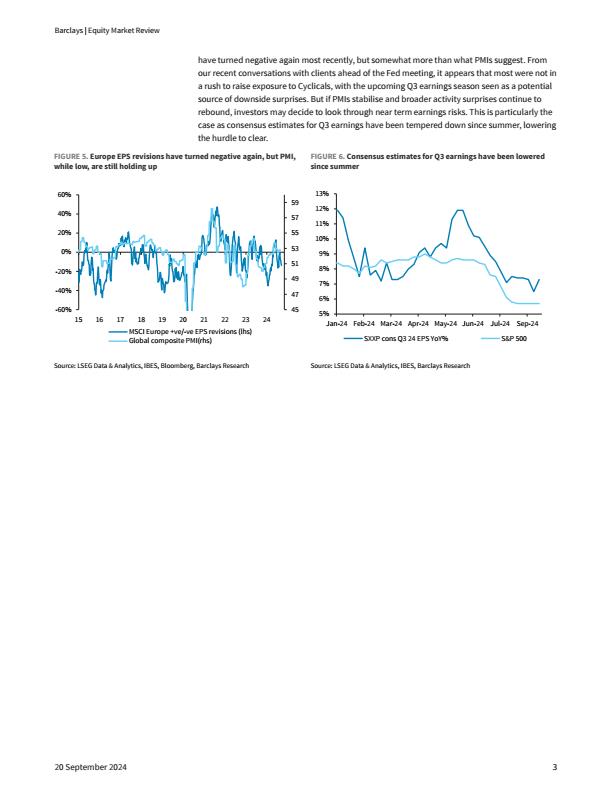 Barclays | Equity Market Review

have turned negative again most recently, but somewhat more than what PMIs suggest. From our recent conversations with clients ahead of the Fed meeting, it appears that most were not in a rush to raise exposure to Cyclicals, with the upcoming Q3 earnings season seen as a potential source of downside surprises. But if PMIs stabilise and broader activity surprises continue to rebound, investors may decide to look through near term earnings risks. This is particularly the case as consensus estimates for Q3 earnings have been tempered down since summer, lowering the hurdle to clear.

FIGURE 5. Europe EPS revisions have turned negative again, but PMI, while low, are still holding up

60%
40%
20%
0%
-20%
-40%
-60%
59
57
55
53
51
49
47
45
15 16 17 18 19 20 21 22 23 24
MSCI Europe +ve/-ve EPS revisions (lhs)
Global composite PMI(rhs)

Source: LSEG Data & Analytics, IBES, Bloomberg, Barclays Research

FIGURE 6. Consensus estimates for Q3 earnings have been lowered since summer

13%
12%
11%
10%
9%
8%
7%
6%
5%
Jan-24 Feb-24 Mar-24 Apr-24 May-24 Jun-24 Jul-24 Sep-24
SXXP cons Q3 24 EPS YoY%
S&P 500

Source: LSEG Data & Analytics, IBES, Barclays Research

20 September 2024

3